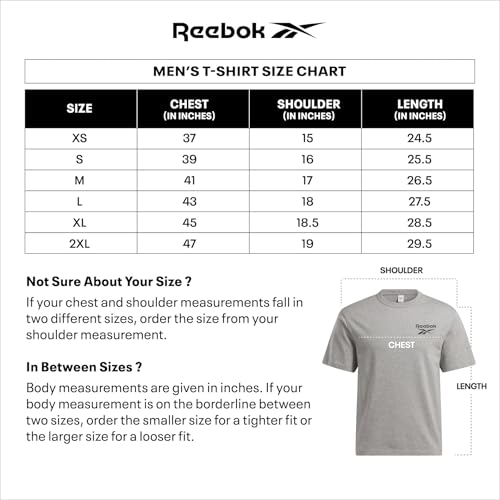 Reebok

MEN'S T-SHIRT SIZE CHART

| SIZE | CHEST (IN INCHES) | SHOULDER (IN INCHES) | LENGTH (IN INCHES) |
|---|---|---|---|
| XS | 37 | 15 | 24.5 |
| S | 39 | 16 | 25.5 |
| M | 41 | 17 | 26.5 |
| L | 43 | 18 | 27.5 |
| XL | 45 | 18.5 | 28.5 |
| 2XL | 47 | 19 | 29.5 |

Not Sure About Your Size ?
If your chest and shoulder measurements fall in two different sizes, order the size from your shoulder measurement.

In Between Sizes ?
Body measurements are given in inches. If your body measurement is on the borderline between two sizes, order the smaller size for a tighter fit or the larger size for a looser fit.

SHOULDER

Reebok

CHEST

LENGTH